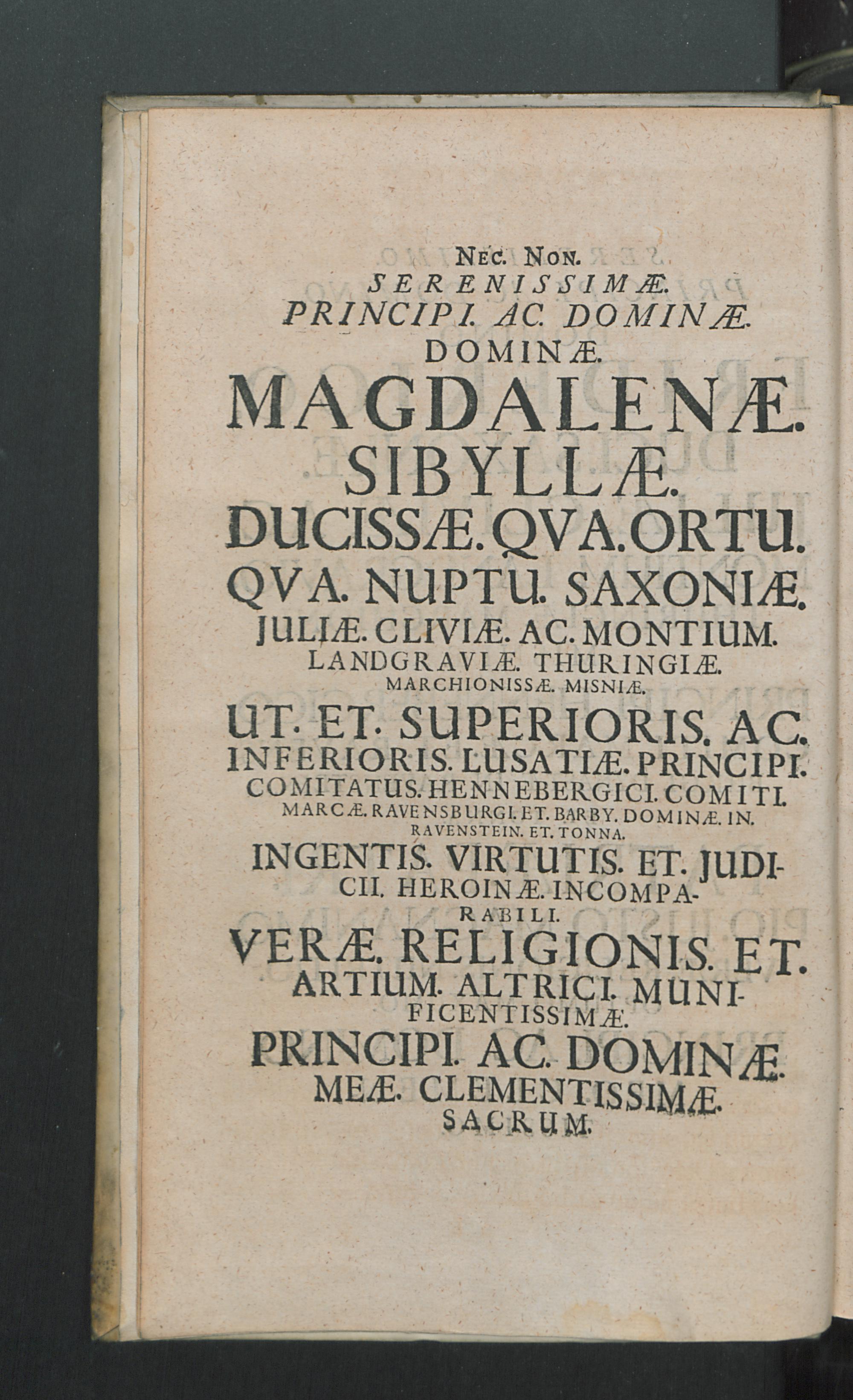 NEC. NON.
SERENISSIMÆ.
PRINCIPI. AC. DOMINÆ.
DOMINÆ.
MAGDALENÆ.
SIBYLLÆ.
DUCISSÆ. QVA. ORTU.
QVA. NUPTU. SAXONIÆ.
JULIÆ. CLIVIÆ. AC. MONTIUM.
LANDGRAVIÆ. THURINGIÆ.
MARCHIONISSÆ. MISNIÆ.
UT. ET. SUPERIORIS. AC.
INFERIORIS. LUSATIÆ. PRINCIPI.
COMITATUS. HENNEBERGICI. COMITI.
MARCÆ. RAVENSBURGI. ET. BARBY. DOMINÆ. IN.
RAVENSTEIN. ET. TONNA.
INGENTIS. VIRTUTIS. ET. JUDICII. HEROINÆ. INCOMPARABILI.
VERÆ. RELIGIONIS. ET.
ARTIUM. ALTRICI. MUNIFICENTISSIMÆ.
PRINCIPI. AC. DOMINÆ.
MEÆ. CLEMENTISSIMÆ.
SACRUM.